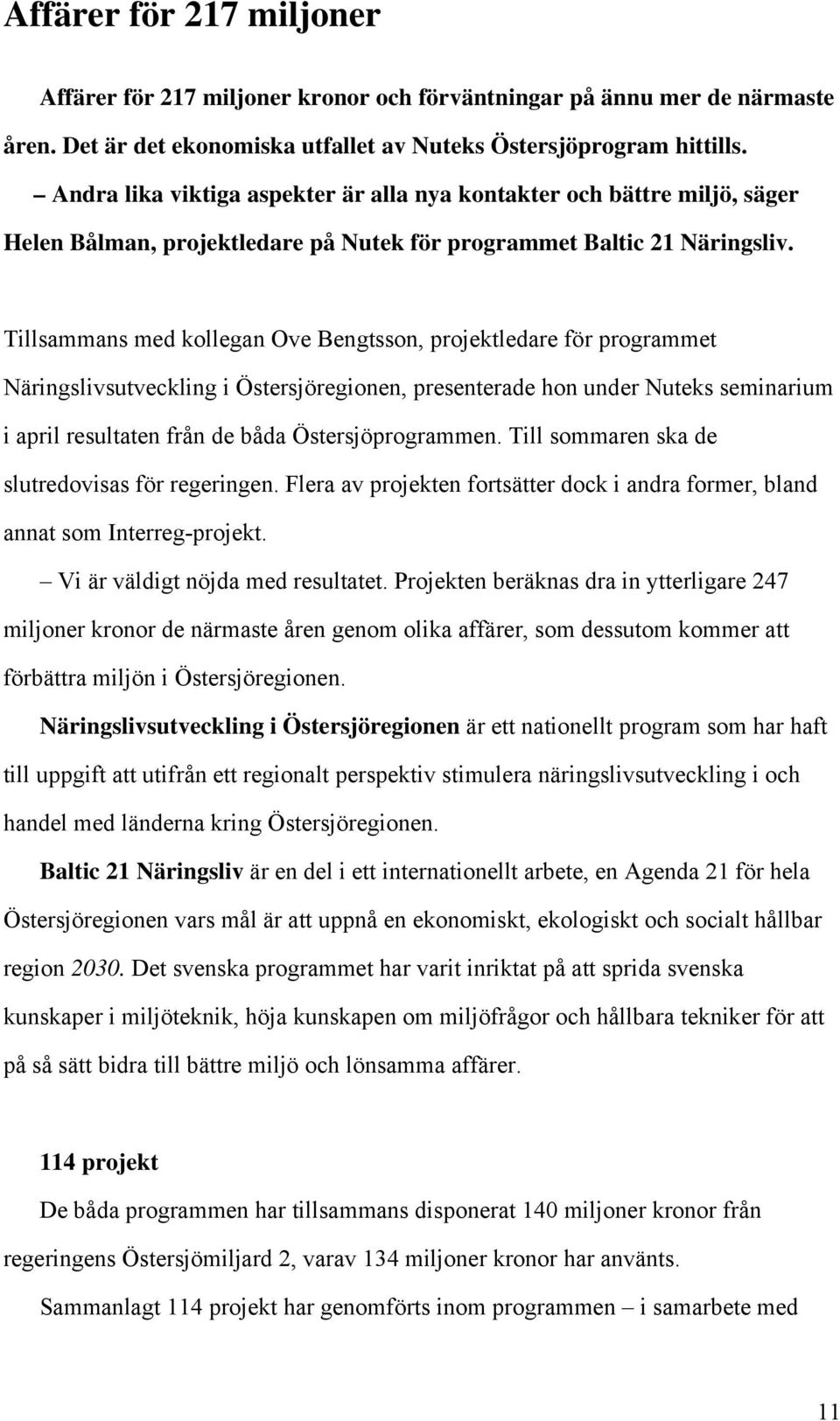 Affärer för 217 miljoner

Affärer för 217 miljoner kronor och förväntningar på ännu mer de närmaste åren. Det är det ekonomiska utfallet av Nuteks Östersjöprogram hittills.
– Andra lika viktiga aspekter är alla nya kontakter och bättre miljö, säger Helen Bålman, projektledare på Nutek för programmet Baltic 21 Näringsliv.

Tillsammans med kollegan Ove Bengtsson, projektledare för programmet Näringslivsutveckling i Östersjöregionen, presenterade hon under Nuteks seminarium i april resultaten från de båda Östersjöprogrammen. Till sommaren ska de slutredovisas för regeringen. Flera av projekten fortsätter dock i andra former, bland annat som Interreg-projekt.
– Vi är väldigt nöjda med resultatet. Projekten beräknas dra in ytterligare 247 miljoner kronor de närmaste åren genom olika affärer, som dessutom kommer att förbättra miljön i Östersjöregionen.
Näringslivsutveckling i Östersjöregionen är ett nationellt program som har haft till uppgift att utifrån ett regionalt perspektiv stimulera näringslivsutveckling i och handel med länderna kring Östersjöregionen.
Baltic 21 Näringsliv är en del i ett internationellt arbete, en Agenda 21 för hela Östersjöregionen vars mål är att uppnå en ekonomiskt, ekologiskt och socialt hållbar region 2030. Det svenska programmet har varit inriktat på att sprida svenska kunskaper i miljöteknik, höja kunskapen om miljöfrågor och hållbara tekniker för att på så sätt bidra till bättre miljö och lönsamma affärer.

114 projekt
De båda programmen har tillsammans disponerat 140 miljoner kronor från regeringens Östersjömiljard 2, varav 134 miljoner kronor har använts.
Sammanlagt 114 projekt har genomförts inom programmen – i samarbete med

11